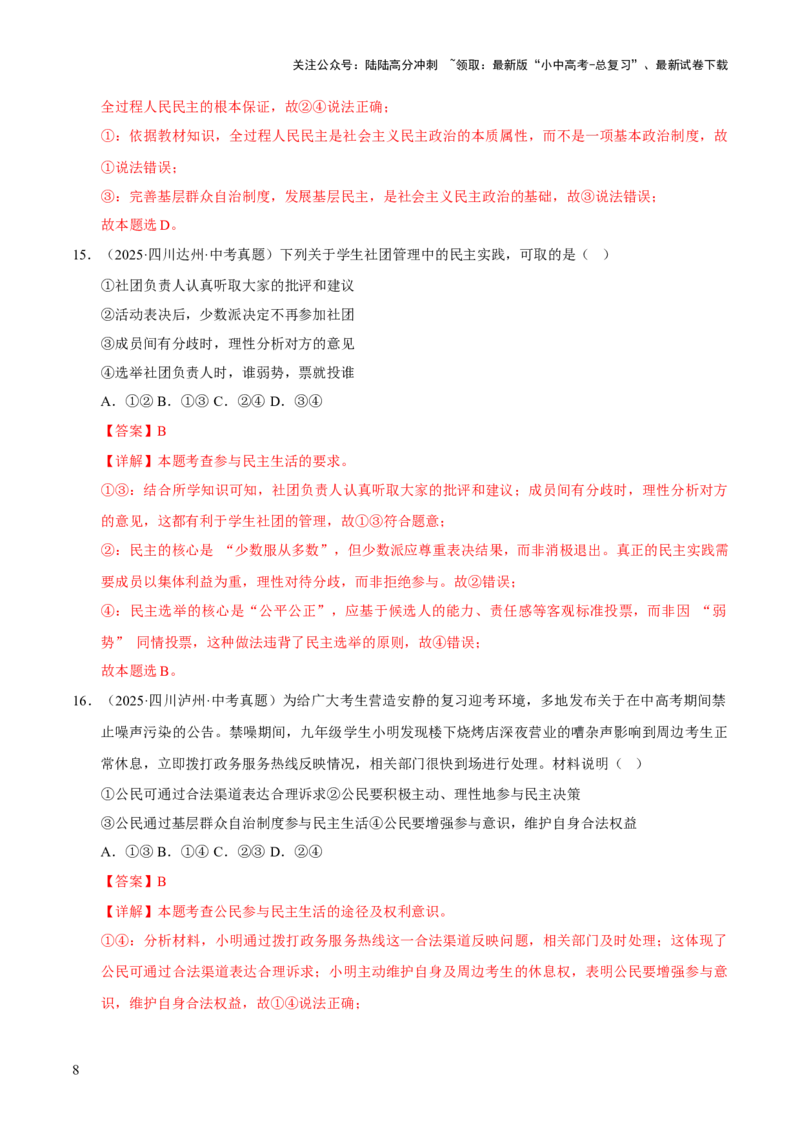 关注公众号：陆陆高分冲刺 ~领取：最新版“小中高考-总复习”、最新试卷下载

全过程人民民主的根本保证，故②④说法正确；

①：依据教材知识，全过程人民民主是社会主义民主政治的本质属性，而不是一项基本政治制度，故①说法错误；

③：完善基层群众自治制度，发展基层民主，是社会主义民主政治的基础，故③说法错误；

故本题选D。

15．（2025·四川达州·中考真题）下列关于学生社团管理中的民主实践，可取的是（ ）

①社团负责人认真听取大家的批评和建议

②活动表决后，少数派决定不再参加社团

③成员间有分歧时，理性分析对方的意见

④选举社团负责人时，谁弱势，票就投谁

A．①② B．①③ C．②④ D．③④

【答案】B

【详解】本题考查参与民主生活的要求。

①③：结合所学知识可知，社团负责人认真听取大家的批评和建议；成员间有分歧时，理性分析对方的意见，这都有利于学生社团的管理，故①③符合题意；

②：民主的核心是“少数服从多数”，但少数派应尊重表决结果，而非消极退出。真正的民主实践需要成员以集体利益为重，理性对待分歧，而非拒绝参与。故②错误；

④：民主选举的核心是“公平公正”，应基于候选人的能力、责任感等客观标准投票，而非因“弱势”同情投票，这种做法违背了民主选举的原则，故④错误；

故本题选B。

16．（2025·四川泸州·中考真题）为给广大考生营造安静的复习迎考环境，多地发布关于在中高考期间禁止噪声污染的公告。禁噪期间，九年级学生小明发现楼下烧烤店深夜营业的嘈杂声影响到周边考生正常休息，立即拨打政务服务热线反映情况，相关部门很快到场进行处理。材料说明（ ）

①公民可通过合法渠道表达合理诉求②公民要积极主动、理性地参与民主决策

③公民通过基层群众自治制度参与民主生活④公民要增强参与意识，维护自身合法权益

A．①③ B．①④ C．②③ D．②④

【答案】B

【详解】本题考查公民参与民主生活的途径及权利意识。

①④：分析材料，小明通过拨打政务服务热线这一合法渠道反映问题，相关部门及时处理；这体现了公民可通过合法渠道表达合理诉求；小明主动维护自身及周边考生的休息权，表明公民要增强参与意识，维护自身合法权益，故①④说法正确；

8